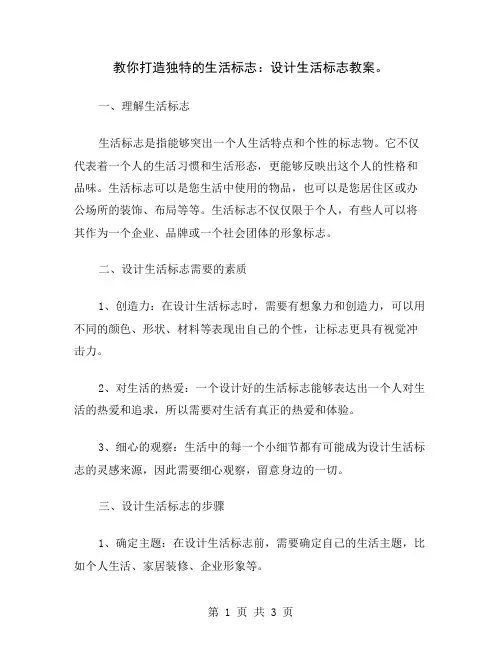 教你打造独特的生活标志：设计生活标志教案。

一、理解生活标志

生活标志是指能够突出一个人生活特点和个性的标志物。它不仅代表着一个人的生活习惯和生活形态，更能够反映出这个人的性格和品味。生活标志可以是您生活中使用的物品，也可以是您居住区或办公场所的装饰、布局等等。生活标志不仅仅限于个人，有些人可以将其作为一个企业、品牌或一个社会团体的形象标志。

二、设计生活标志需要的素质

1、创造力：在设计生活标志时，需要有想象力和创造力，可以用不同的颜色、形状、材料等表现出自己的个性，让标志更具有视觉冲击力。

2、对生活的热爱：一个设计好的生活标志能够表达出一个人对生活的热爱和追求，所以需要对生活有真正的热爱和体验。

3、细心的观察：生活中的每一个小细节都有可能成为设计生活标志的灵感来源，因此需要细心观察，留意身边的一切。

三、设计生活标志的步骤

1、确定主题：在设计生活标志前，需要确定自己的生活主题，比如个人生活、家居装修、企业形象等。

第 1 页 共 3 页